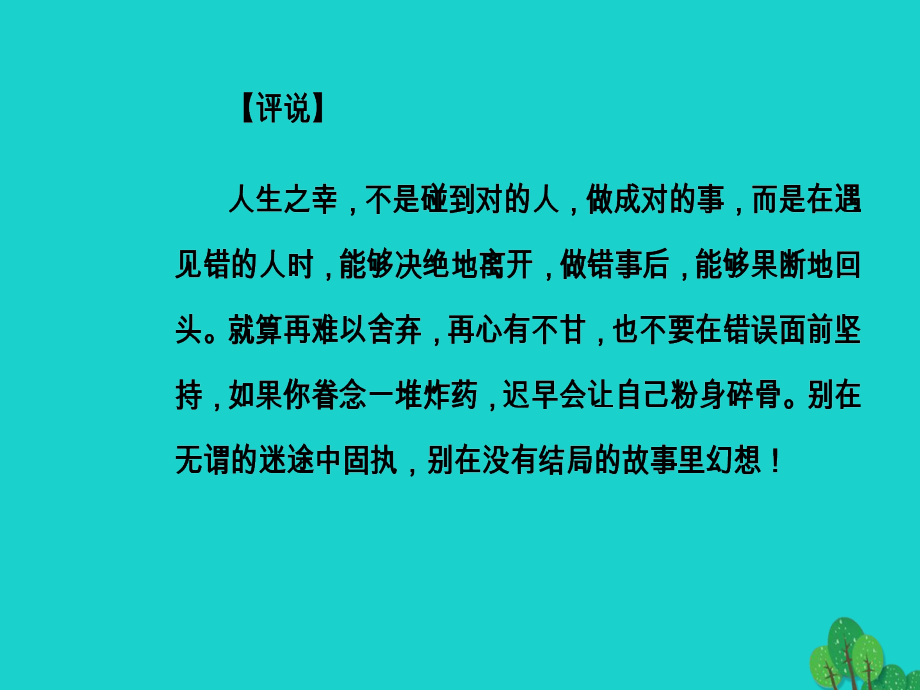 【评说】

人生之幸，不是碰到对的人，做成对的事，而是在遇见错的人时，能够决绝地离开，做错事后，能够果断地回头。就算再难以舍弃，再心有不甘，也不要在错误面前坚持，如果你眷念一堆炸药，迟早会让自己粉身碎骨。别在无谓的迷途中固执，别在没有结局的故事里幻想！